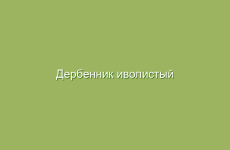 Дербенник иволистый